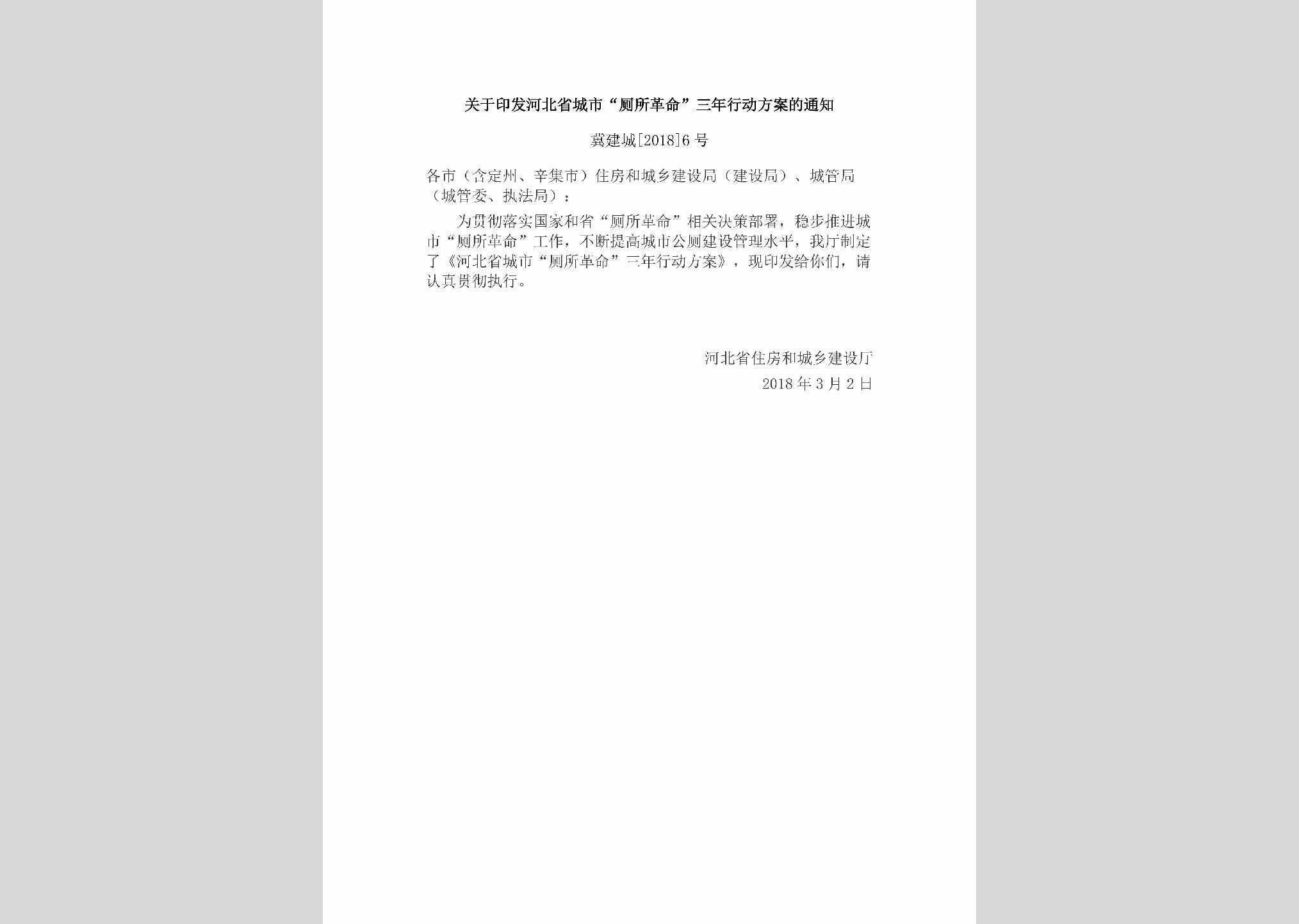 关于印发河北省城市“厕所革命”三年行动方案的通知

冀建城[2018]6号

各市（含定州、辛集市）住房和城乡建设局（建设局）、城管局（城管委、执法局）：

为贯彻落实国家和省“厕所革命”相关决策部署，稳步推进城市“厕所革命”工作，不断提高城市公厕建设管理水平，我厅制定了《河北省城市“厕所革命”三年行动方案》，现印发给你们，请认真贯彻执行。

河北省住房和城乡建设厅
2018年3月2日